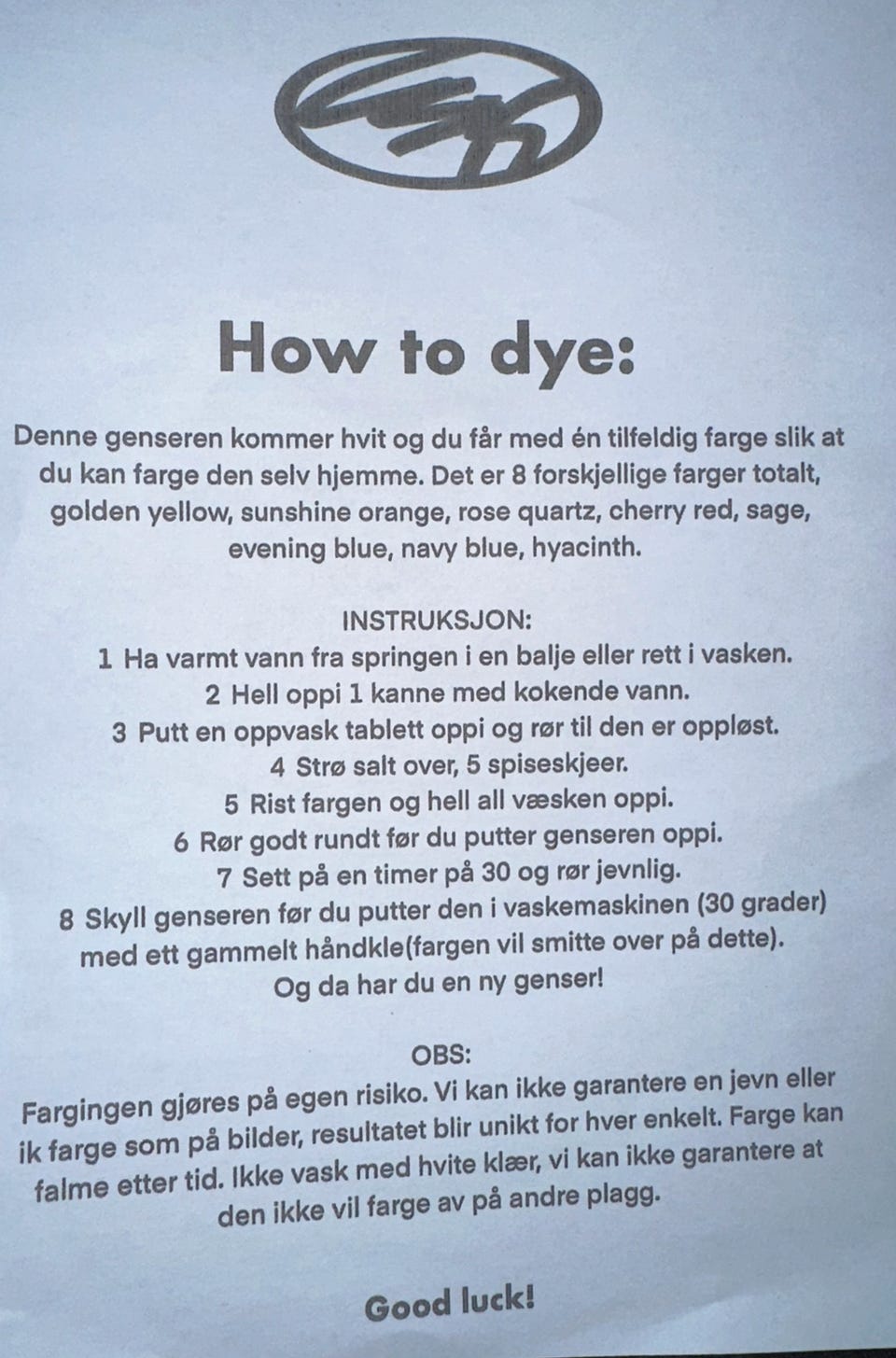 How to dye:

Denne genseren kommer hvit og du får med én tilfeldig farge slik at du kan farge den selv hjemme. Det er 8 forskjellige farger totalt, golden yellow, sunshine orange, rose quartz, cherry red, sage, evening blue, navy blue, hyacinth.

INSTRUKSJON:
1 Ha varmt vann fra springen i en balje eller rett i vasken.
2 Hell oppi 1 kanne med kokende vann.
3 Putt en oppvask tablett oppi og rør til den er oppløst.
4 Strø salt over, 5 spiseskjeer.
5 Rist fargen og hell all væsken oppi.
6 Rør godt rundt før du putter genseren oppi.
7 Sett på en timer på 30 og rør jevnlig.
8 Skyll genseren før du putter den i vaskemaskinen (30 grader) med ett gammelt håndkle(fargen vil smitte over på dette).
Og da har du en ny genser!

OBS:
Fargingen gjøres på egen risiko. Vi kan ikke garantere en jevn eller ik farge som på bilder, resultatet blir unikt for hver enkelt. Farge kan falme etter tid. Ikke vask med hvite klær, vi kan ikke garantere at den ikke vil farge av på andre plagg.

Good luck!